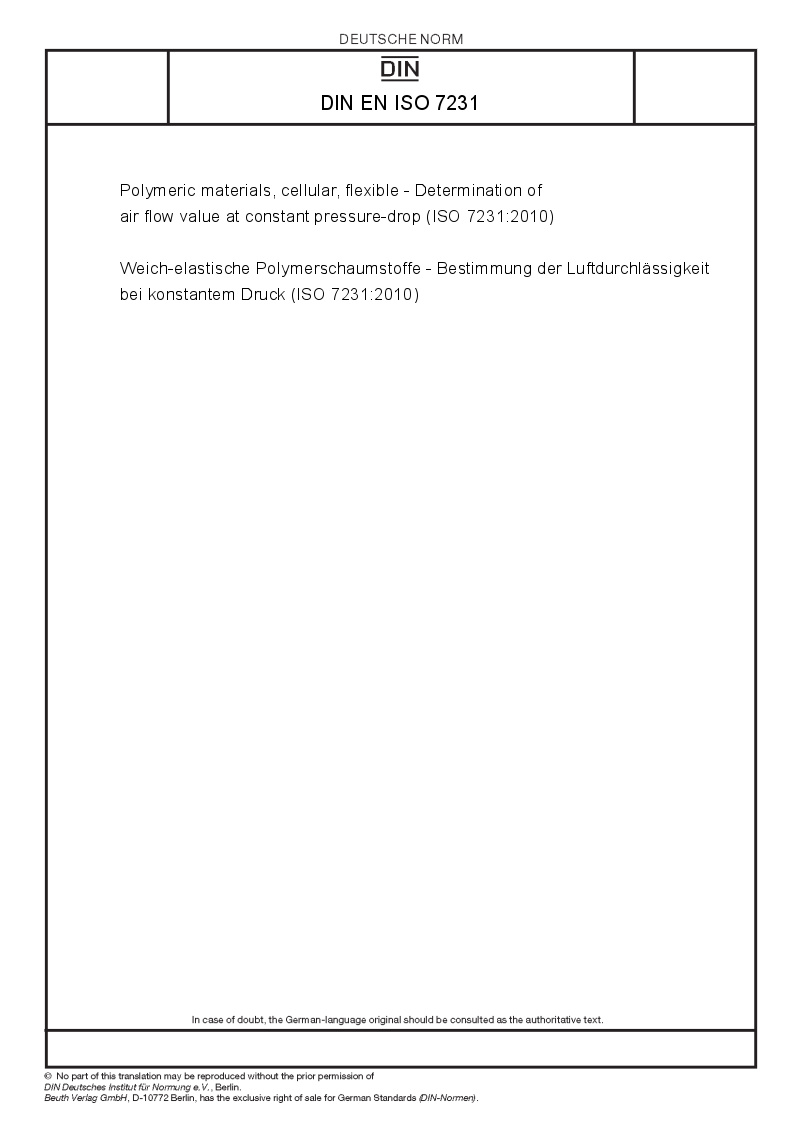 DEUTSCHE NORM

DIN

DIN EN ISO 7231

Polymeric materials, cellular, flexible - Determination of air flow value at constant pressure-drop (ISO 7231:2010)

Weich-elastische Polymerschaumstoffe - Bestimmung der Luftdurchlässigkeit bei konstantem Druck (ISO 7231:2010)

In case of doubt, the German-language original should be consulted as the authoritative text.

© No part of this translation may be reproduced without the prior permission of DIN Deutsches Institut für Normung e.V., Berlin.
Beuth Verlag GmbH, D-10772 Berlin, has the exclusive right of sale for German Standards (DIN-Normen).